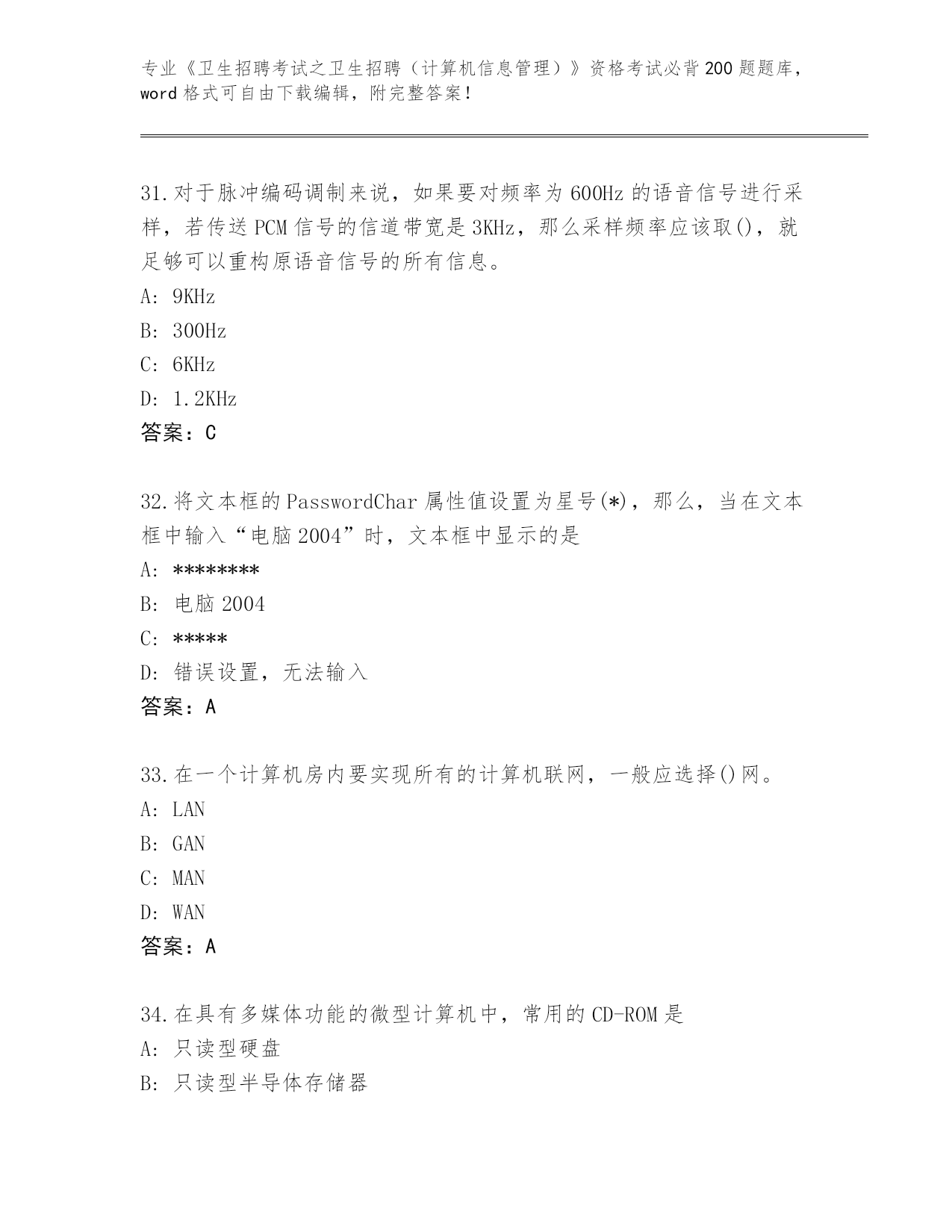 专业《卫生招聘考试之卫生招聘（计算机信息管理）》资格考试必背200题题库，word格式可自由下载编辑，附完整答案！

31.对于脉冲编码调制来说，如果要对频率为600Hz的语音信号进行采样，若传送PCM信号的信道带宽是3KHz，那么采样频率应该取()，就足够可以重构原语音信号的所有信息。
A: 9KHz
B: 300Hz
C: 6KHz
D: 1.2KHz
答案：C

32.将文本框的PasswordChar属性值设置为星号(*)，那么，当在文本框中输入“电脑2004”时，文本框中显示的是
A: ********
B: 电脑2004
C: *****
D: 错误设置，无法输入
答案：A

33.在一个计算机房内要实现所有的计算机联网，一般应选择()网。
A: LAN
B: GAN
C: MAN
D: WAN
答案：A

34.在具有多媒体功能的微型计算机中，常用的CD-ROM是
A: 只读型硬盘
B: 只读型半导体存储器